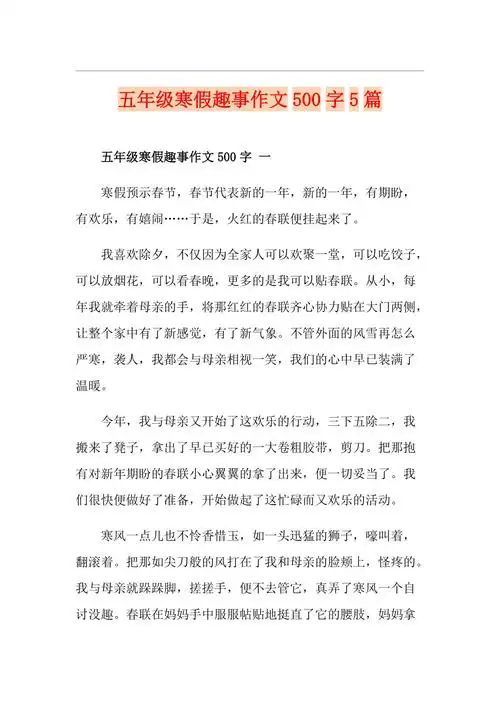 五年级寒假趣事作文500字5篇

五年级寒假趣事作文500字 一

寒假预示春节，春节代表新的一年，新的一年，有期盼，有欢乐，有嬉闹……于是，火红的春联便挂起来了。

我喜欢除夕，不仅因为全家人可以欢聚一堂，可以吃饺子，可以放烟花，可以看春晚，更多的是我可以贴春联。从小，每年我就牵着母亲的手，将那红红的春联齐心协力贴在大门两侧，让整个家中有了新感觉，有了新气象。不管外面的风雪再怎么严寒，袭人，我都会与母亲相视一笑，我们的心中早已装满了温暖。

今年，我与母亲又开始了这欢乐的行动，三下五除二，我搬来了凳子，拿出了早已买好的一大卷粗胶带，剪刀。把那抱有对新年期盼的春联小心翼翼的拿了出来，便一切妥当了。我们很快便做好了准备，开始做起了这忙碌而又欢乐的活动。

寒风一点儿也不怜香惜玉，如一头迅猛的狮子，嚎叫着，翻滚着。把那如尖刀般的风打在了我和母亲的脸颊上，怪疼的。我与母亲就跺跺脚，搓搓手，便不去管它，真弄了寒风一个自讨没趣。春联在妈妈手中服服帖贴地挺直了它的腰肢，妈妈拿